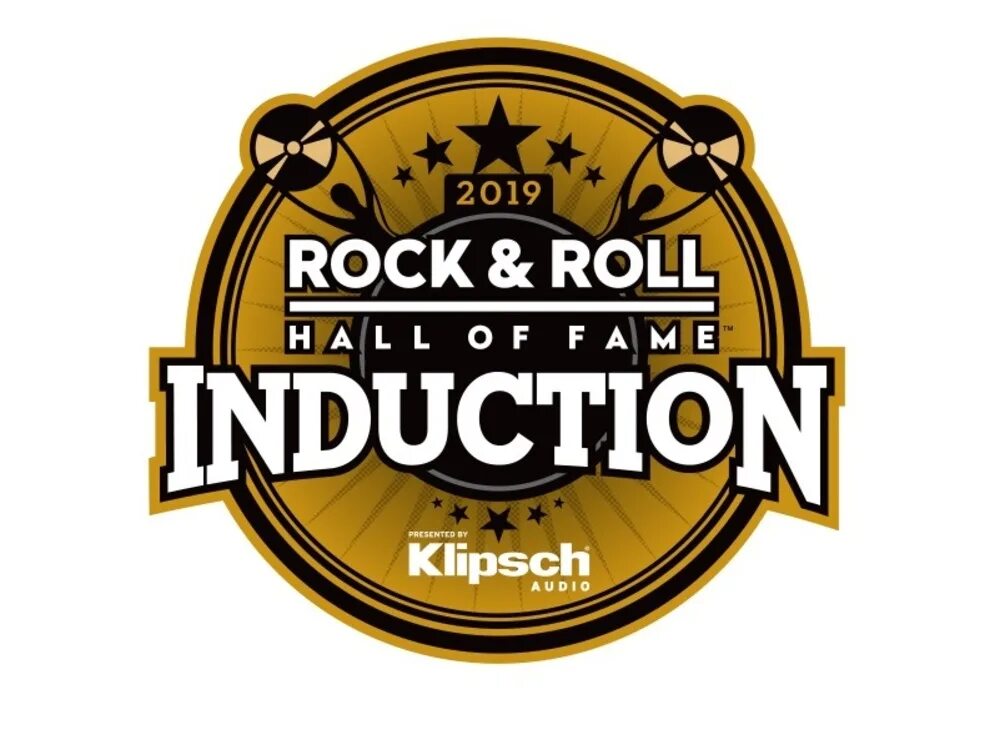 2019
ROCK & ROLL
HALL OF FAME™
INDUCTION
PRESENTED BY
Klipsch®
AUDIO